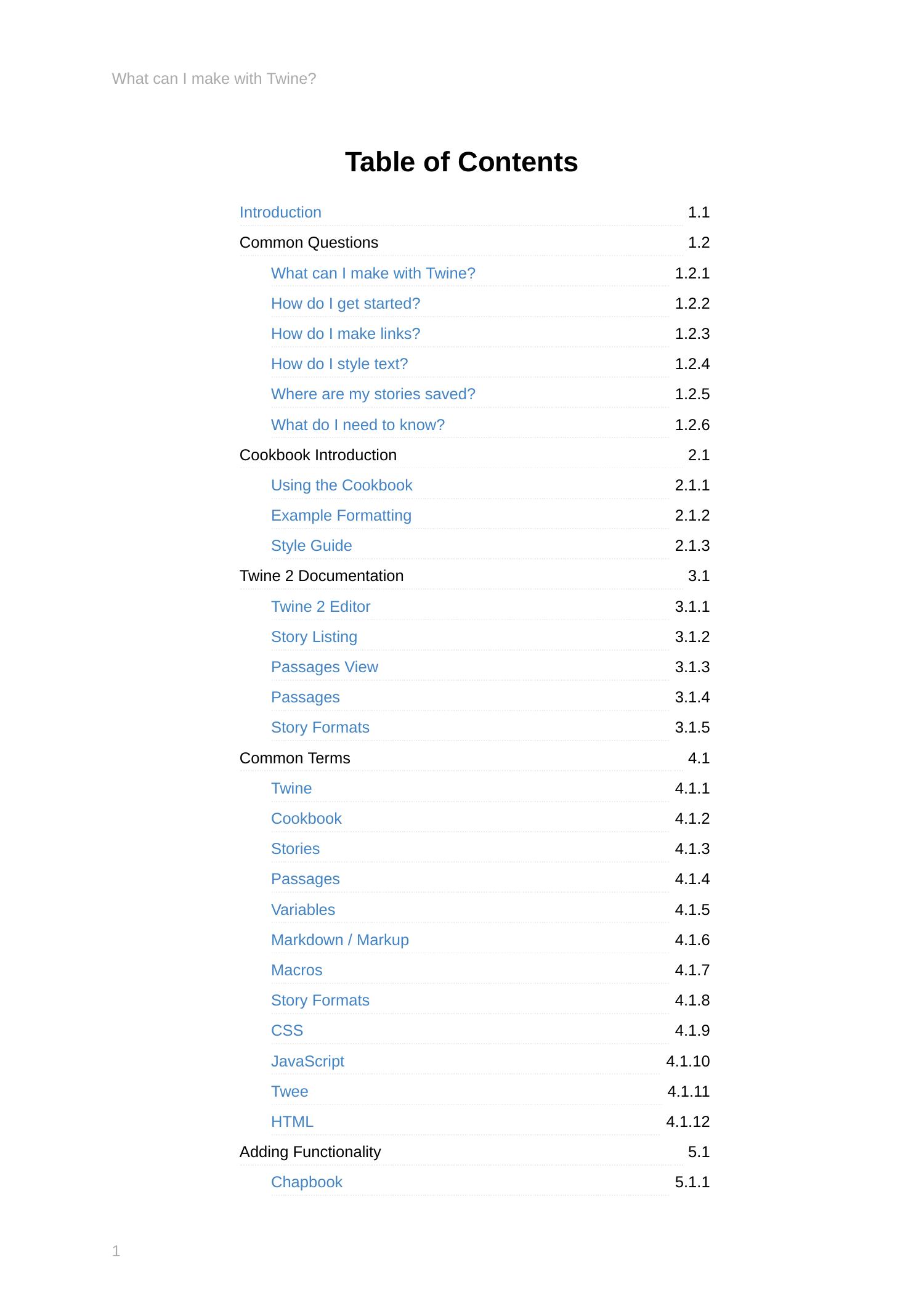 What can I make with Twine?

Table of Contents

Introduction 1.1
Common Questions 1.2
What can I make with Twine? 1.2.1
How do I get started? 1.2.2
How do I make links? 1.2.3
How do I style text? 1.2.4
Where are my stories saved? 1.2.5
What do I need to know? 1.2.6
Cookbook Introduction 2.1
Using the Cookbook 2.1.1
Example Formatting 2.1.2
Style Guide 2.1.3
Twine 2 Documentation 3.1
Twine 2 Editor 3.1.1
Story Listing 3.1.2
Passages View 3.1.3
Passages 3.1.4
Story Formats 3.1.5
Common Terms 4.1
Twine 4.1.1
Cookbook 4.1.2
Stories 4.1.3
Passages 4.1.4
Variables 4.1.5
Markdown / Markup 4.1.6
Macros 4.1.7
Story Formats 4.1.8
CSS 4.1.9
JavaScript 4.1.10
Twee 4.1.11
HTML 4.1.12
Adding Functionality 5.1
Chapbook 5.1.1

1